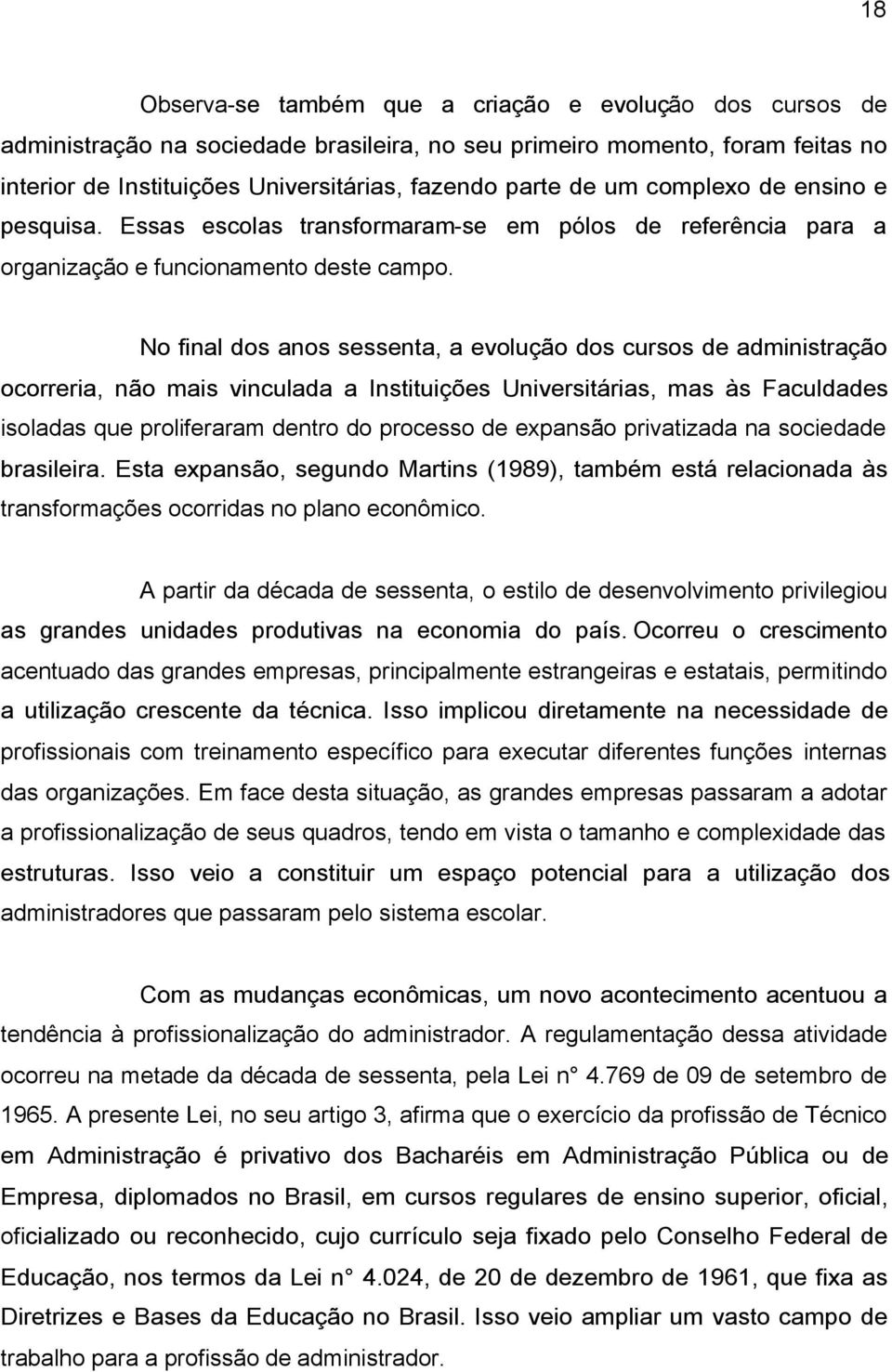 18

Observa-se também que a criação e evolução dos cursos de administração na sociedade brasileira, no seu primeiro momento, foram feitas no interior de Instituições Universitárias, fazendo parte de um complexo de ensino e pesquisa. Essas escolas transformaram-se em pólos de referência para a organização e funcionamento deste campo.

No final dos anos sessenta, a evolução dos cursos de administração ocorreria, não mais vinculada a Instituições Universitárias, mas às Faculdades isoladas que proliferaram dentro do processo de expansão privatizada na sociedade brasileira. Esta expansão, segundo Martins (1989), também está relacionada às transformações ocorridas no plano econômico.

A partir da década de sessenta, o estilo de desenvolvimento privilegiou as grandes unidades produtivas na economia do país. Ocorreu o crescimento acentuado das grandes empresas, principalmente estrangeiras e estatais, permitindo a utilização crescente da técnica. Isso implicou diretamente na necessidade de profissionais com treinamento específico para executar diferentes funções internas das organizações. Em face desta situação, as grandes empresas passaram a adotar a profissionalização de seus quadros, tendo em vista o tamanho e complexidade das estruturas. Isso veio a constituir um espaço potencial para a utilização dos administradores que passaram pelo sistema escolar.

Com as mudanças econômicas, um novo acontecimento acentuou a tendência à profissionalização do administrador. A regulamentação dessa atividade ocorreu na metade da década de sessenta, pela Lei n° 4.769 de 09 de setembro de 1965. A presente Lei, no seu artigo 3, afirma que o exercício da profissão de Técnico em Administração é privativo dos Bacharéis em Administração Pública ou de Empresa, diplomados no Brasil, em cursos regulares de ensino superior, oficial, oficializado ou reconhecido, cujo currículo seja fixado pelo Conselho Federal de Educação, nos termos da Lei n° 4.024, de 20 de dezembro de 1961, que fixa as Diretrizes e Bases da Educação no Brasil. Isso veio ampliar um vasto campo de trabalho para a profissão de administrador.